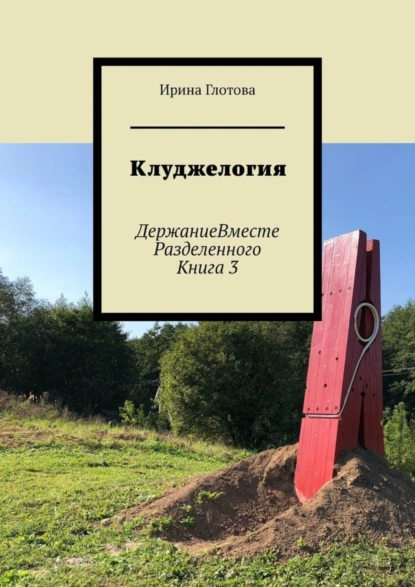 Ирина Глотова

Клуджелогия

ДержаниеВместе Разделенного Книга 3